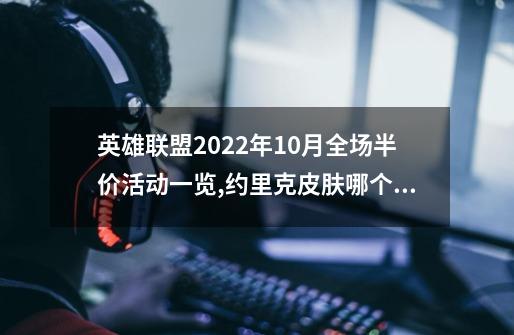 英雄联盟2022年10月全场半价活动一览,约里克皮肤哪个...